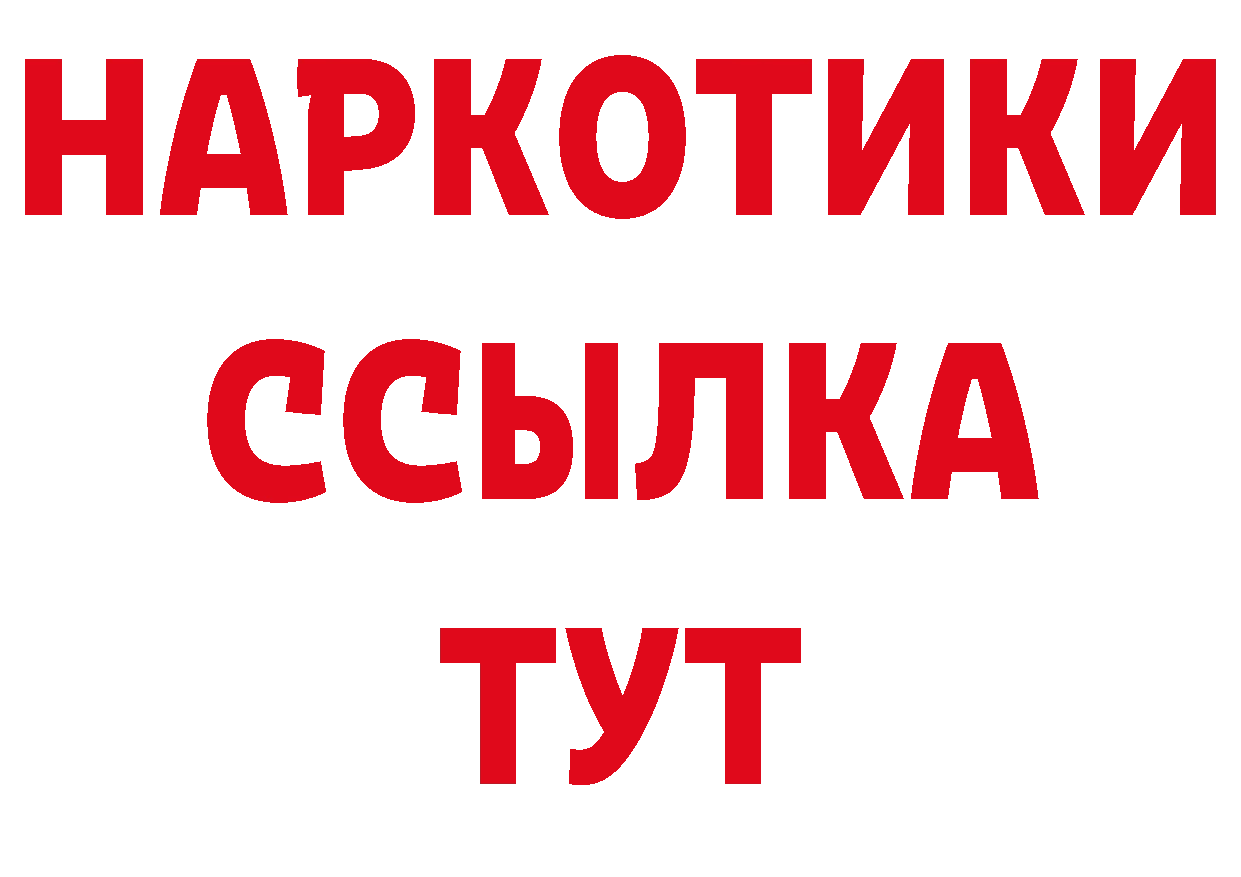 НАРКОТИКИ ССЫЛКА ТУТ